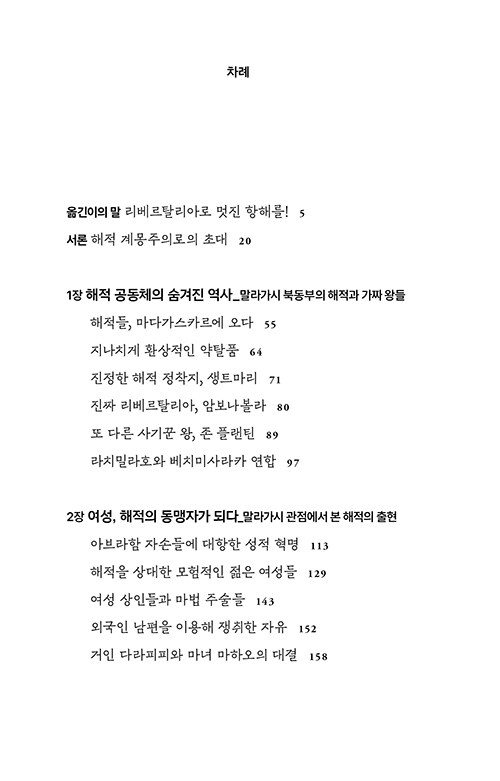 차례

옮긴이의 말 리베르탈리아로 멋진 항해를! 5

서론 해적 계몽주의로의 초대 20

1장 해적 공동체의 숨겨진 역사_말라가시 북동부의 해적과 가짜 왕들

해적들, 마다가스카르에 오다 55

지나치게 환상적인 약탈품 64

진정한 해적 정착지, 생트마리 71

진짜 리베르탈리아, 암보나볼라 80

또 다른 사기꾼 왕, 존 플랜틴 89

라치밀라호와 베치미사라카 연합 97

2장 여성, 해적의 동맹자가 되다_말라가시 관점에서 본 해적의 출현

아브라함 자손들에 대항한 성적 혁명 113

해적을 상대한 모험적인 젊은 여성들 129

여성 상인들과 마법 주술들 143

외국인 남편을 이용해 쟁취한 자유 152

거인 다라피피와 마녀 마하오의 대결 158